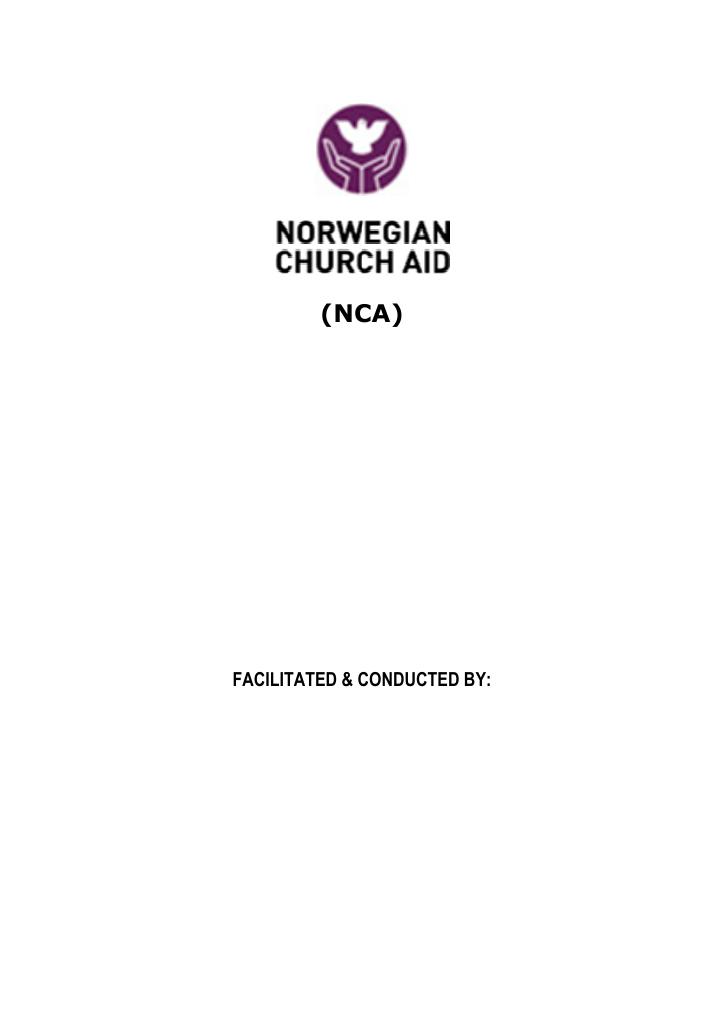 NORWEGIAN
CHURCH AID

(NCA)

FACILITATED & CONDUCTED BY: